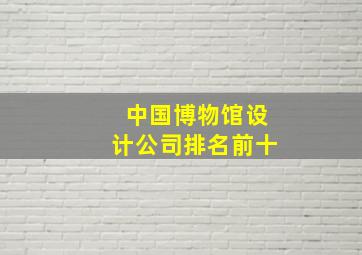 中国博物馆设计公司排名前十